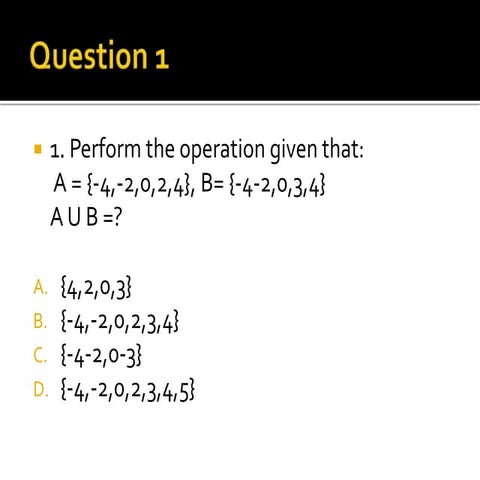 Question 1

1. Perform the operation given that:
A = {-4,-2,0,2,4}, B= {-4-2,0,3,4}
A U B =?

A. {4,2,0,3}
B. {-4,-2,0,2,3,4}
C. {-4-2,0-3}
D. {-4,-2,0,2,3,4,5}